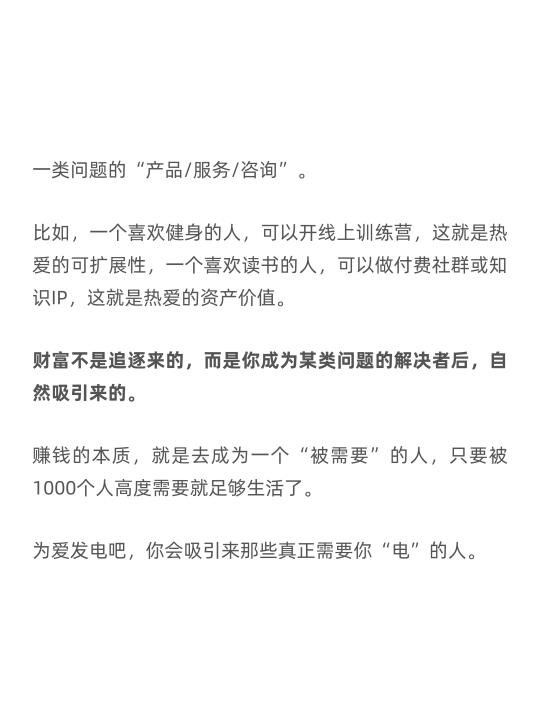 一类问题的“产品/服务/咨询”。

比如，一个喜欢健身的人，可以开线上训练营，这就是热爱的可扩展性，一个喜欢读书的人，可以做付费社群或知识IP，这就是热爱的资产价值。

财富不是追逐来的，而是你成为某类问题的解决者后，自然吸引来的。

赚钱的本质，就是去成为一个“被需要”的人，只要被1000个人高度需要就足够生活了。

为爱发电吧，你会吸引来那些真正需要你“电”的人。